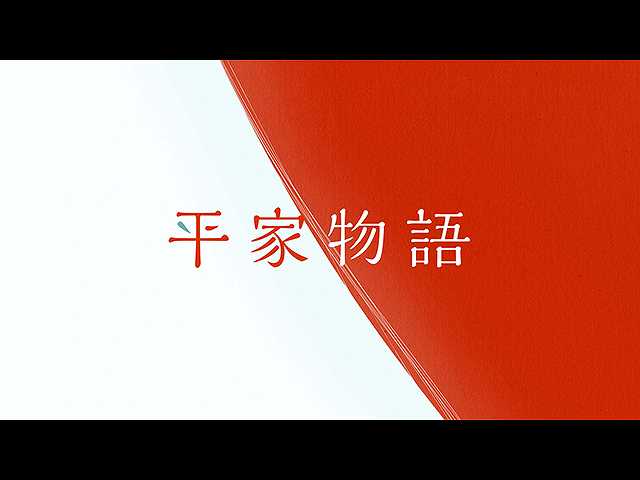 平家物語